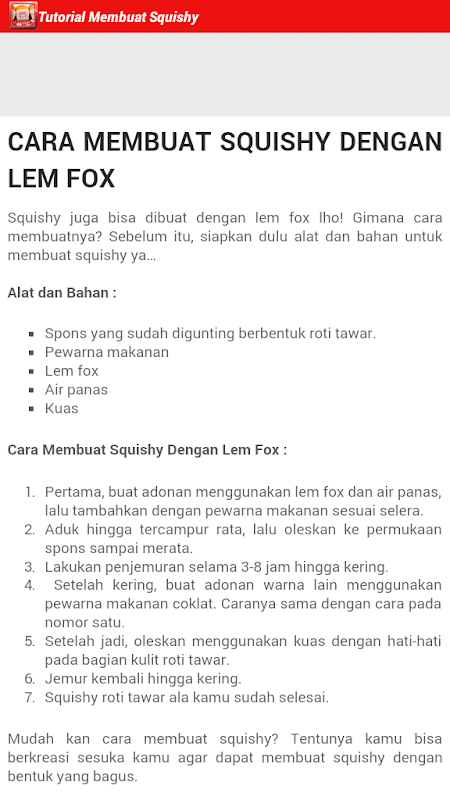 Tutorial Membuat Squishy

CARA MEMBUAT SQUISHY DENGAN LEM FOX

Squishy juga bisa dibuat dengan lem fox lho! Gimana cara membuatnya? Sebelum itu, siapkan dulu alat dan bahan untuk membuat squishy ya...

Alat dan Bahan :

- Spons yang sudah digunting berbentuk roti tawar.
- Pewarna makanan
- Lem fox
- Air panas
- Kuas

Cara Membuat Squishy Dengan Lem Fox :

1. Pertama, buat adonan menggunakan lem fox dan air panas, lalu tambahkan dengan pewarna makanan sesuai selera.
2. Aduk hingga tercampur rata, lalu oleskan ke permukaan spons sampai merata.
3. Lakukan penjemuran selama 3-8 jam hingga kering.
4. Setelah kering, buat adonan warna lain menggunakan pewarna makanan coklat. Caranya sama dengan cara pada nomor satu.
5. Setelah jadi, oleskan menggunakan kuas dengan hati-hati pada bagian kulit roti tawar.
6. Jemur kembali hingga kering.
7. Squishy roti tawar ala kamu sudah selesai.

Mudah kan cara membuat squishy? Tentunya kamu bisa berkreasi sesuka kamu agar dapat membuat squishy dengan bentuk yang bagus.